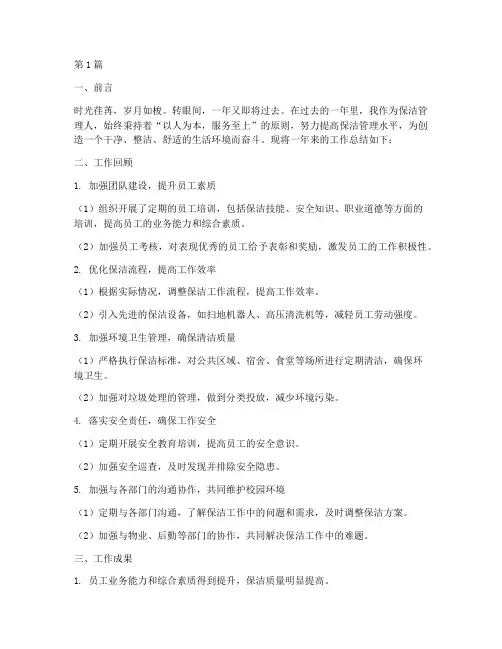 第1篇

一、前言

时光荏苒，岁月如梭。转眼间，一年又即将过去。在过去的一年里，我作为保洁管理人，始终秉持着“以人为本，服务至上”的原则，努力提高保洁管理水平，为创造一个干净、整洁、舒适的生活环境而奋斗。现将一年来的工作总结如下：

二、工作回顾

1. 加强团队建设，提升员工素质

（1）组织开展了定期的员工培训，包括保洁技能、安全知识、职业道德等方面的培训，提高员工的业务能力和综合素质。

（2）加强员工考核，对表现优秀的员工给予表彰和奖励，激发员工的工作积极性。

2. 优化保洁流程，提高工作效率

（1）根据实际情况，调整保洁工作流程，提高工作效率。

（2）引入先进的保洁设备，如扫地机器人、高压清洗机等，减轻员工劳动强度。

3. 加强环境卫生管理，确保清洁质量

（1）严格执行保洁标准，对公共区域、宿舍、食堂等场所进行定期清洁，确保环境卫生。

（2）加强对垃圾处理的管理，做到分类投放，减少环境污染。

4. 落实安全责任，确保工作安全

（1）定期开展安全教育培训，提高员工的安全意识。

（2）加强安全巡查，及时发现并排除安全隐患。

5. 加强与各部门的沟通协作，共同维护校园环境

（1）定期与各部门沟通，了解保洁工作中的问题和需求，及时调整保洁方案。

（2）加强与物业、后勤等部门的协作，共同解决保洁工作中的难题。

三、工作成果

1. 员工业务能力和综合素质得到提升，保洁质量明显提高。